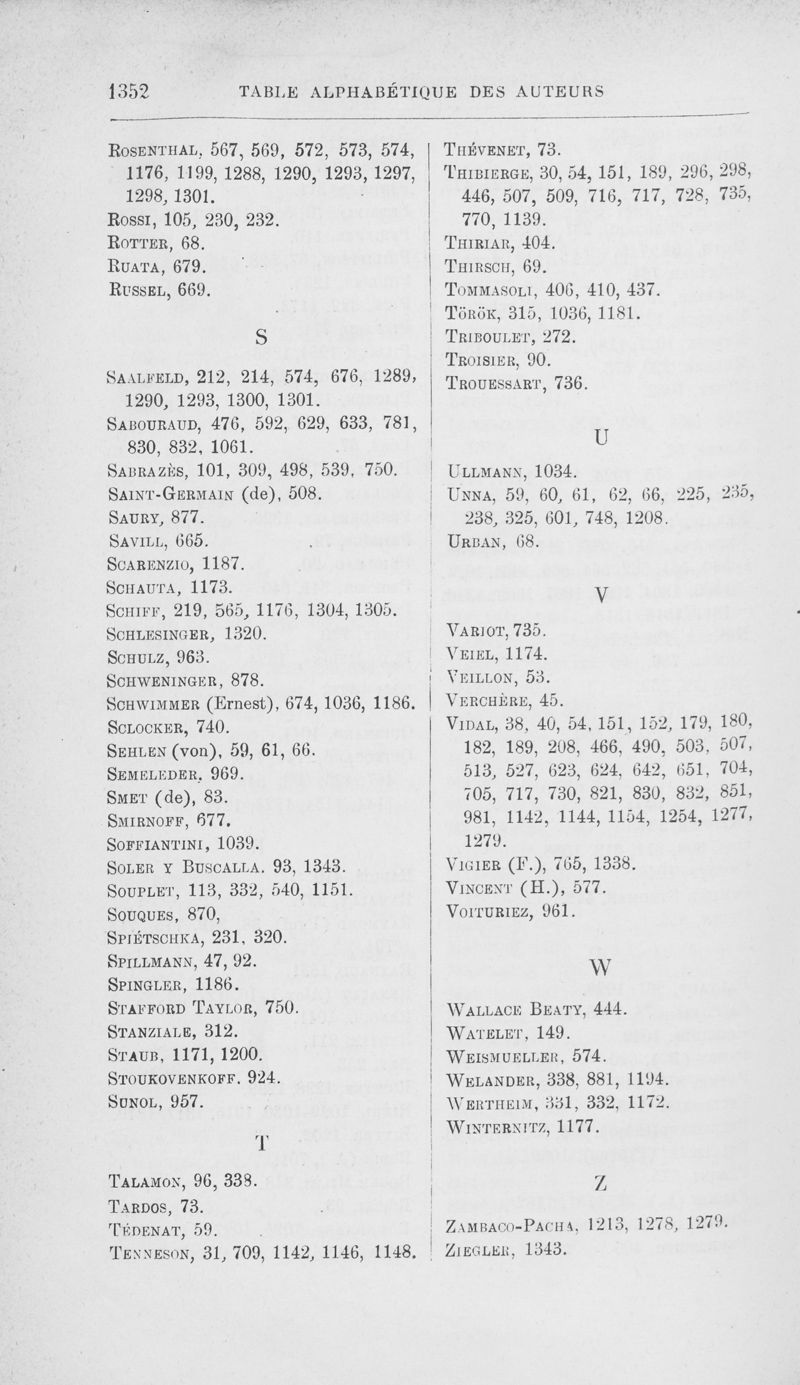 1352 TABLE ALPHABÉTIQUE DES AUTEURS

Rosenthal, 567, 569, 572, 573, 574, 1176, 1199, 1288, 1290, 1293, 1297, 1298, 1301.
Rossi, 105, 230, 232.
Rotter, 68.
Ruata, 679.
Russel, 669.

S

Saalfeld, 212, 214, 574, 676, 1289, 1290, 1293, 1300, 1301.
Sabouraud, 476, 592, 629, 633, 781, 830, 832, 1061.
Sabrazès, 101, 309, 498, 539, 750.
Saint-Germain (de), 508.
Saury, 877.
Savill, 665.
Scarenzio, 1187.
Schauta, 1173.
Schiff, 219, 565, 1176, 1304, 1305.
Schlesinger, 1320.
Schulz, 963.
Schweninger, 878.
Schwimmer (Ernest), 674, 1036, 1186.
Sclocker, 740.
Sehlen (von), 59, 61, 66.
Semeleder, 969.
Smet (de), 83.
Smirnoff, 677.
Soffiantini, 1039.
Soler y Buscalla, 93, 1343.
Souplet, 113, 332, 540, 1151.
Souques, 870,
Spiétschka, 231, 320.
Spillmann, 47, 92.
Spingler, 1186.
Stafford Taylor, 750.
Stanziale, 312.
Staub, 1171, 1200.
Stoukovenkoff, 924.
Sunol, 957.

T

Talamon, 96, 338.
Tardos, 73.
Tédenat, 59.
Tenneson, 31, 709, 1142, 1146, 1148.

Thévenet, 73.
Thibierge, 30, 54, 151, 189, 296, 298, 446, 507, 509, 716, 717, 728, 735, 770, 1139.
Thiriar, 404.
Thirsch, 69.
Tommasoli, 406, 410, 437.
Török, 315, 1036, 1181.
Triboulet, 272.
Troisier, 90.
Trouessart, 736.

U

Ullmann, 1034.
Unna, 59, 60, 61, 62, 66, 225, 235, 238, 325, 601, 748, 1208.
Urban, 68.

V

Variot, 735.
Veiel, 1174.
Veillon, 53.
Verchère, 45.
Vidal, 38, 40, 54, 151, 152, 179, 180, 182, 189, 208, 466, 490, 503, 507, 513, 527, 623, 624, 642, 651, 704, 705, 717, 730, 821, 830, 832, 851, 981, 1142, 1144, 1154, 1254, 1277, 1279.
Vigier (F.), 765, 1338.
Vincent (H.), 577.
Voituriez, 961.

W

Wallace Beaty, 444.
Watelet, 149.
Weismueller, 574.
Welander, 338, 881, 1194.
Wertheim, 331, 332, 1172.
Winternitz, 1177.

Z

Zambaco-Pacha, 1213, 1278, 1279.
Ziegler, 1343.